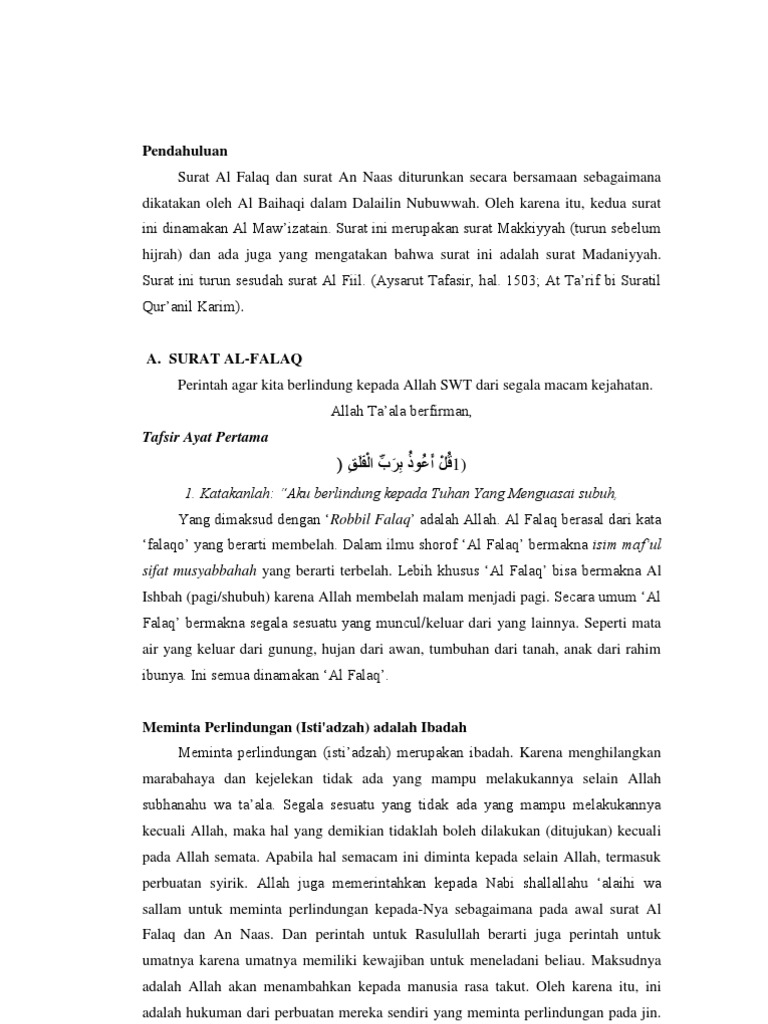 Pendahuluan

Surat Al Falaq dan surat An Naas diturunkan secara bersamaan sebagaimana dikatakan oleh Al Baihaqi dalam Dalailin Nubuwwah. Oleh karena itu, kedua surat ini dinamakan Al Maw'izatain. Surat ini merupakan surat Makkiyyah (turun sebelum hijrah) dan ada juga yang mengatakan bahwa surat ini adalah surat Madaniyyah. Surat ini turun sesudah surat Al Fiil. (Aysarut Tafasir, hal. 1503; At Ta'rif bi Suratil Qur'anil Karim).

A. SURAT AL-FALAQ

Perintah agar kita berlindung kepada Allah SWT dari segala macam kejahatan.

Allah Ta'ala berfirman,

Tafsir Ayat Pertama

( قُلْ أَعُوذُ بِرَبِّ الْفَلَقِ 1)

1. Katakanlah: "Aku berlindung kepada Tuhan Yang Menguasai subuh,

Yang dimaksud dengan 'Robbil Falaq' adalah Allah. Al Falaq berasal dari kata 'falaqo' yang berarti membelah. Dalam ilmu shorof 'Al Falaq' bermakna isim maf'ul sifat musyabbahah yang berarti terbelah. Lebih khusus 'Al Falaq' bisa bermakna Al Ishbah (pagi/shubuh) karena Allah membelah malam menjadi pagi. Secara umum 'Al Falaq' bermakna segala sesuatu yang muncul/keluar dari yang lainnya. Seperti mata air yang keluar dari gunung, hujan dari awan, tumbuhan dari tanah, anak dari rahim ibunya. Ini semua dinamakan 'Al Falaq'.

Meminta Perlindungan (Isti'adzah) adalah Ibadah

Meminta perlindungan (isti'adzah) merupakan ibadah. Karena menghilangkan marabahaya dan kejelekan tidak ada yang mampu melakukannya selain Allah subhanahu wa ta'ala. Segala sesuatu yang tidak ada yang mampu melakukannya kecuali Allah, maka hal yang demikian tidaklah boleh dilakukan (ditujukan) kecuali pada Allah semata. Apabila hal semacam ini diminta kepada selain Allah, termasuk perbuatan syirik. Allah juga memerintahkan kepada Nabi shallallahu 'alaihi wa sallam untuk meminta perlindungan kepada-Nya sebagaimana pada awal surat Al Falaq dan An Naas. Dan perintah untuk Rasulullah berarti juga perintah untuk umatnya karena umatnya memiliki kewajiban untuk meneladani beliau. Maksudnya adalah Allah akan menambahkan kepada manusia rasa takut. Oleh karena itu, ini adalah hukuman dari perbuatan mereka sendiri yang meminta perlindungan pada jin.